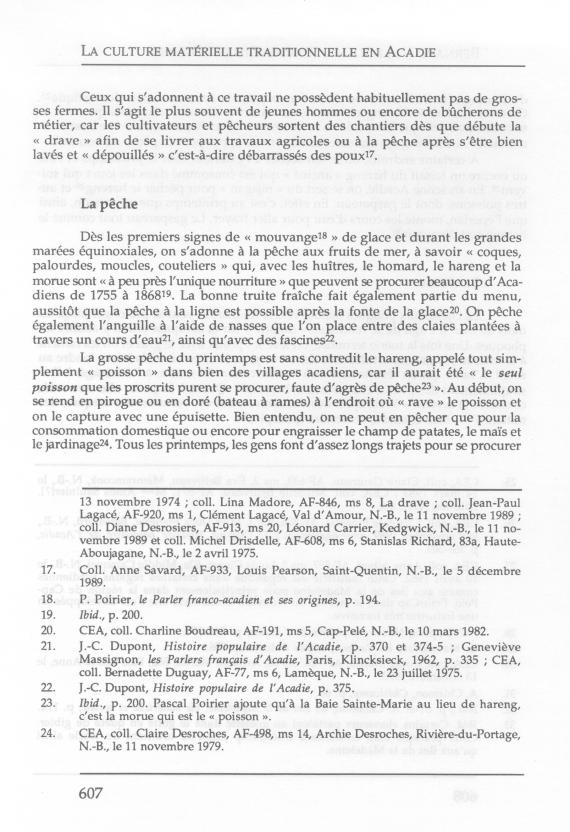 LA CULTURE MATÉRIELLE TRADITIONNELLE EN ACADIE

Ceux qui s'adonnent à ce travail ne possèdent habituellement pas de grosses fermes. Il s'agit le plus souvent de jeunes hommes ou encore de bûcherons de métier, car les cultivateurs et pêcheurs sortent des chantiers dès que débute la « drave » afin de se livrer aux travaux agricoles ou à la pêche après s'être bien lavés et « dépouillés » c'est-à-dire débarrassés des poux$^{17}$.

La pêche

Dès les premiers signes de « mouvange$^{18}$ » de glace et durant les grandes marées équinoxiales, on s'adonne à la pêche aux fruits de mer, à savoir « coques, palourdes, moucles, couteliers » qui, avec les huîtres, le homard, le hareng et la morue sont « à peu près l'unique nourriture » que peuvent se procurer beaucoup d'Acadiens de 1755 à 1868$^{19}$. La bonne truite fraîche fait également partie du menu, aussitôt que la pêche à la ligne est possible après la fonte de la glace$^{20}$. On pêche également l'anguille à l'aide de nasses que l'on place entre des claies plantées à travers un cours d'eau$^{21}$, ainsi qu'avec des fascines$^{22}$.

La grosse pêche du printemps est sans contredit le hareng, appelé tout simplement « poisson » dans bien des villages acadiens, car il aurait été « le seul poisson que les proscrits purent se procurer, faute d'agrès de pêche$^{23}$ ». Au début, on se rend en pirogue ou en doré (bateau à rames) à l'endroit où « rave » le poisson et on le capture avec une épuisette. Bien entendu, on ne peut en pêcher que pour la consommation domestique ou encore pour engraisser le champ de patates, le maïs et le jardinage$^{24}$. Tous les printemps, les gens font d'assez longs trajets pour se procurer

13 novembre 1974 ; coll. Lina Madore, AF-846, ms 8, La drave ; coll. Jean-Paul Lagacé, AF-920, ms 1, Clément Lagacé, Val d'Amour, N.-B., le 11 novembre 1989 ; coll. Diane Desrosiers, AF-913, ms 20, Léonard Carrier, Kedgwick, N.-B., le 11 novembre 1989 et coll. Michel Drisdelle, AF-608, ms 6, Stanislas Richard, 83a, Haute-Aboujagane, N.-B., le 2 avril 1975.

17. Coll. Anne Savard, AF-933, Louis Pearson, Saint-Quentin, N.-B., le 5 décembre 1989.
18. P. Poirier, le Parler franco-acadien et ses origines, p. 194.
19. Ibid., p. 200.
20. CEA, coll. Charline Boudreau, AF-191, ms 5, Cap-Pelé, N.-B., le 10 mars 1982.
21. J.-C. Dupont, Histoire populaire de l'Acadie, p. 370 et 374-5 ; Geneviève Massignon, les Parlers français d'Acadie, Paris, Klincksieck, 1962, p. 335 ; CEA, coll. Bernadette Duguay, AF-77, ms 6, Lamèque, N.-B., le 23 juillet 1975.
22. J.-C. Dupont, Histoire populaire de l'Acadie, p. 375.
23. Ibid., p. 200. Pascal Poirier ajoute qu'à la Baie Sainte-Marie au lieu de hareng, c'est la morue qui est le « poisson ».
24. CEA, coll. Claire Desroches, AF-498, ms 14, Archie Desroches, Rivière-du-Portage, N.-B., le 11 novembre 1979.

607